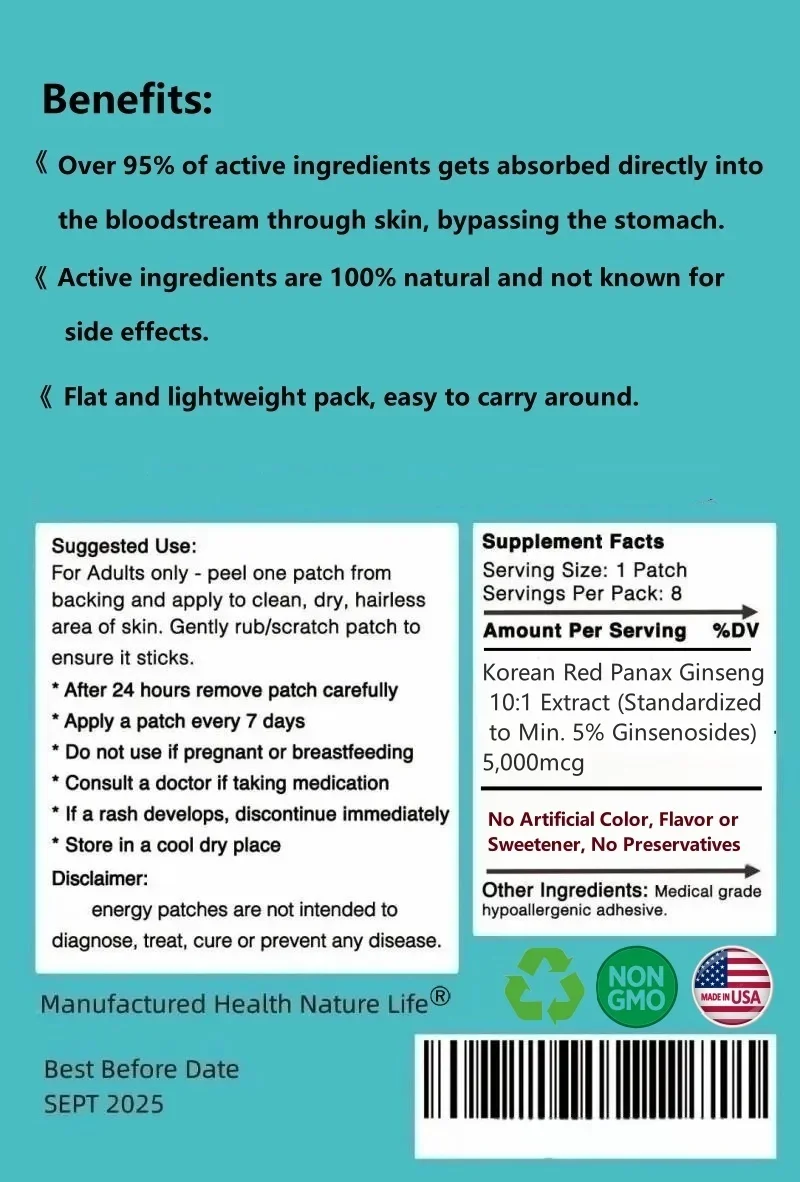 Benefits:

《 Over 95% of active ingredients gets absorbed directly into the bloodstream through skin, bypassing the stomach.

《 Active ingredients are 100% natural and not known for side effects.

《 Flat and lightweight pack, easy to carry around.

Suggested Use:
For Adults only - peel one patch from backing and apply to clean, dry, hairless area of skin. Gently rub/scratch patch to ensure it sticks.
* After 24 hours remove patch carefully
* Apply a patch every 7 days
* Do not use if pregnant or breastfeeding
* Consult a doctor if taking medication
* If a rash develops, discontinue immediately
* Store in a cool dry place
Disclaimer:
energy patches are not intended to diagnose, treat, cure or prevent any disease.

Supplement Facts
Serving Size: 1 Patch
Servings Per Pack: 8
Amount Per Serving %DV
Korean Red Panax Ginseng 10:1 Extract (Standardized to Min. 5% Ginsenosides) 5,000mcg

No Artificial Color, Flavor or Sweetener, No Preservatives

Other Ingredients: Medical grade hypoallergenic adhesive.

Manufactured Health Nature Life®

NON GMO

MADE IN USA

Best Before Date
SEPT 2025